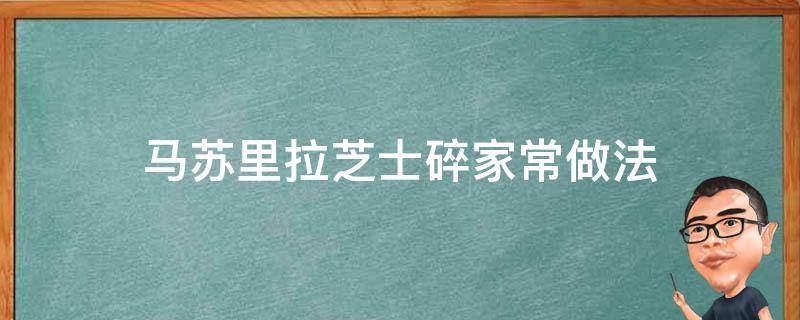 马苏里拉芝士碎家常做法